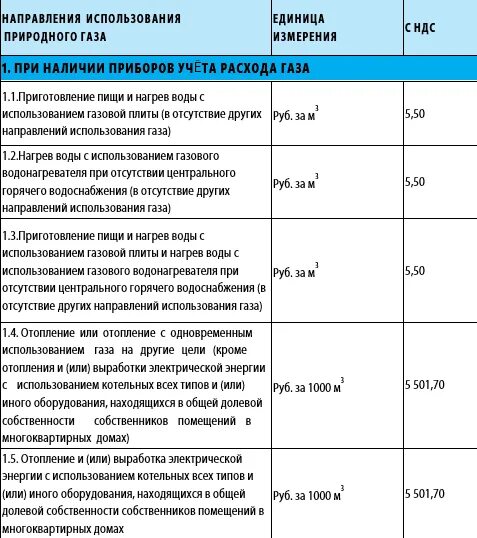 | НАПРАВЛЕНИЯ ИСПОЛЬЗОВАНИЯ ПРИРОДНОГО ГАЗА | ЕДИНИЦА ИЗМЕРЕНИЯ | С НДС |
|---|---|---|
| 1. ПРИ НАЛИЧИИ ПРИБОРОВ УЧЁТА РАСХОДА ГАЗА | | |
| 1.1.Приготовление пищи и нагрев воды с использованием газовой плиты (в отсутствие других направлений использования газа) | Руб. за $м^3$ | 5,50 |
| 1.2.Нагрев воды с использованием газового водонагревателя при отсутствии центрального горячего водоснабжения (в отсутствие других направлений использования газа) | Руб. за $м^3$ | 5,50 |
| 1.3.Приготовление пищи и нагрев воды с использованием газовой плиты и нагрев воды с использованием газового водонагревателя при отсутствии центрального горячего водоснабжения (в отсутствие других направлений использования газа) | Руб. за $м^3$ | 5,50 |
| 1.4. Отопление или отопление с одновременным использованием газа на другие цели (кроме отопления и (или) выработки электрической энергии с использованием котельных всех типов и (или) иного оборудования, находящихся в общей долевой собственности собственников помещений в многоквартирных домах) | Руб. за 1000 $м^3$ | 5 501,70 |
| 1.5. Отопление и (или) выработка электрической энергии с использованием котельных всех типов и (или) иного оборудования, находящихся в общей долевой собственности собственников помещений в многоквартирных домах | Руб. за 1000 $м^3$ | 5 501,70 |